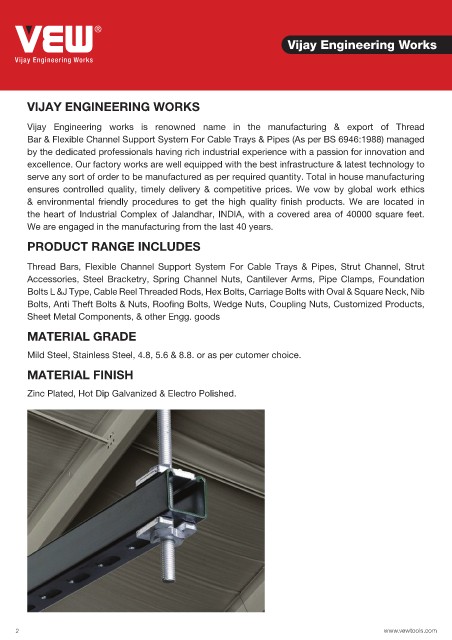 VEW®
Vijay Engineering Works

Vijay Engineering Works

VIJAY ENGINEERING WORKS

Vijay Engineering works is renowned name in the manufacturing & export of Thread Bar & Flexible Channel Support System For Cable Trays & Pipes (As per BS 6946:1988) managed by the dedicated professionals having rich industrial experience with a passion for innovation and excellence. Our factory works are well equipped with the best infrastructure & latest technology to serve any sort of order to be manufactured as per required quantity. Total in house manufacturing ensures controlled quality, timely delivery & competitive prices. We vow by global work ethics & environmental friendly procedures to get the high quality finish products. We are located in the heart of Industrial Complex of Jalandhar, INDIA, with a covered area of 40000 square feet. We are engaged in the manufacturing from the last 40 years.

PRODUCT RANGE INCLUDES

Thread Bars, Flexible Channel Support System For Cable Trays & Pipes, Strut Channel, Strut Accessories, Steel Bracketry, Spring Channel Nuts, Cantilever Arms, Pipe Clamps, Foundation Bolts L &J Type, Cable Reel Threaded Rods, Hex Bolts, Carriage Bolts with Oval & Square Neck, Nib Bolts, Anti Theft Bolts & Nuts, Roofing Bolts, Wedge Nuts, Coupling Nuts, Customized Products, Sheet Metal Components, & other Engg. goods

MATERIAL GRADE

Mild Steel, Stainless Steel, 4.8, 5.6 & 8.8. or as per cutomer choice.

MATERIAL FINISH

Zinc Plated, Hot Dip Galvanized & Electro Polished.

2

www.vewtools.com